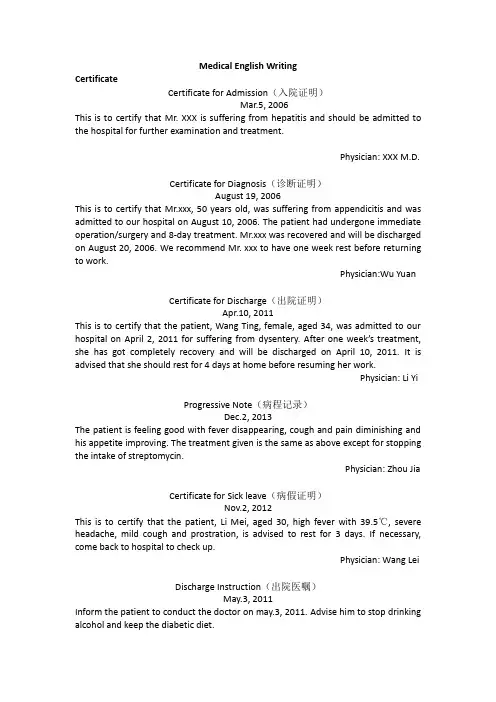 Medical English Writing

Certificate

Certificate for Admission（入院证明）
Mar.5, 2006
This is to certify that Mr. XXX is suffering from hepatitis and should be admitted to the hospital for further examination and treatment.

Physician: XXX M.D.

Certificate for Diagnosis（诊断证明）
August 19, 2006
This is to certify that Mr.xxx, 50 years old, was suffering from appendicitis and was admitted to our hospital on August 10, 2006. The patient had undergone immediate operation/surgery and 8-day treatment. Mr.xxx was recovered and will be discharged on August 20, 2006. We recommend Mr. xxx to have one week rest before returning to work.

Physician:Wu Yuan

Certificate for Discharge（出院证明）
Apr.10, 2011
This is to certify that the patient, Wang Ting, female, aged 34, was admitted to our hospital on April 2, 2011 for suffering from dysentery. After one week's treatment, she has got completely recovery and will be discharged on April 10, 2011. It is advised that she should rest for 4 days at home before resuming her work.

Physician: Li Yi

Progressive Note（病程记录）
Dec.2, 2013
The patient is feeling good with fever disappearing, cough and pain diminishing and his appetite improving. The treatment given is the same as above except for stopping the intake of streptomycin.

Physician: Zhou Jia

Certificate for Sick leave（病假证明）
Nov.2, 2012
This is to certify that the patient, Li Mei, aged 30, high fever with 39.5℃, severe headache, mild cough and prostration, is advised to rest for 3 days. If necessary, come back to hospital to check up.

Physician: Wang Lei

Discharge Instruction（出院医嘱）
May.3, 2011
Inform the patient to conduct the doctor on may.3, 2011. Advise him to stop drinking alcohol and keep the diabetic diet.